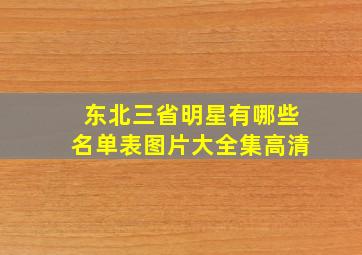 东北三省明星有哪些
名单表图片大全集高清